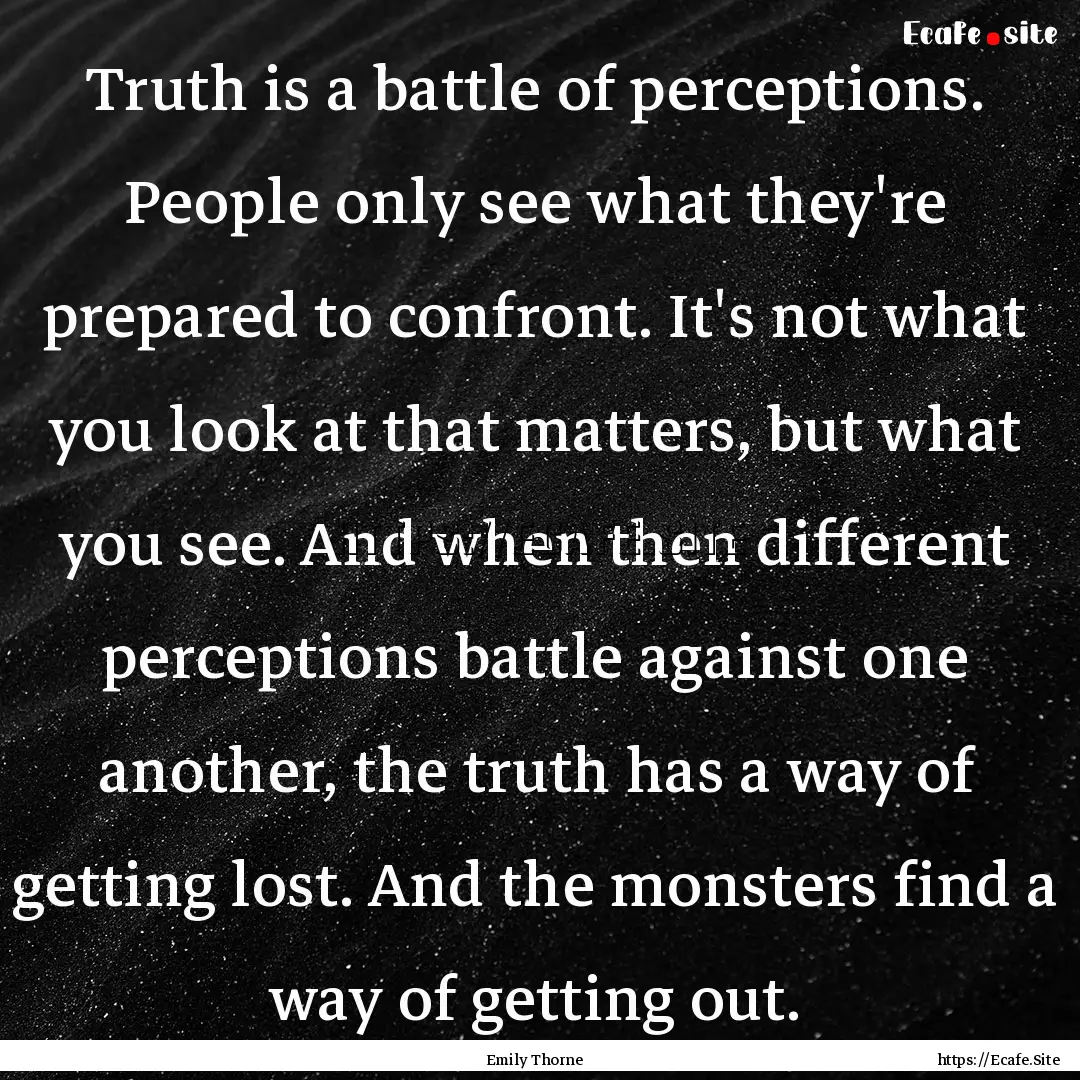 Ecafe.site

Truth is a battle of perceptions. People only see what they're prepared to confront. It's not what you look at that matters, but what you see. And when then different perceptions battle against one another, the truth has a way of getting lost. And the monsters find a way of getting out.

Emily Thorne https://Ecafe.Site